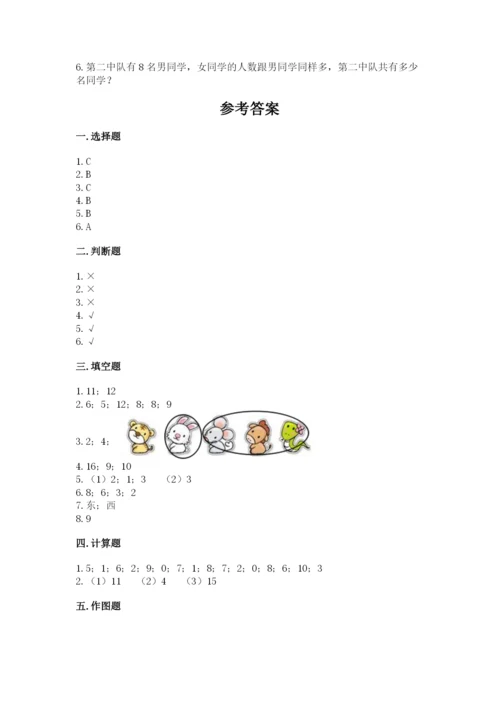 6. 第二中队有 8 名男同学，女同学的人数跟男同学同样多，第二中队共有多少名同学？

参考答案

一. 选择题

1. C
2. B
3. C
4. B
5. B
6. A

二. 判断题

1. ×
2. ×
3. ×
4. √
5. √
6. √

三. 填空题

1. 11；12
2. 6；5；12；8；8；9
3. 2；4；
4. 16；9；10
5. （1）2；1；3 （2）3
6. 8；6；3；2
7. 东；西
8. 9

四. 计算题

1. 5；1；6；2；9；0；7；1；8；7；2；0；8；6；10；3
2. （1）11 （2）4 （3）15

五. 作图题